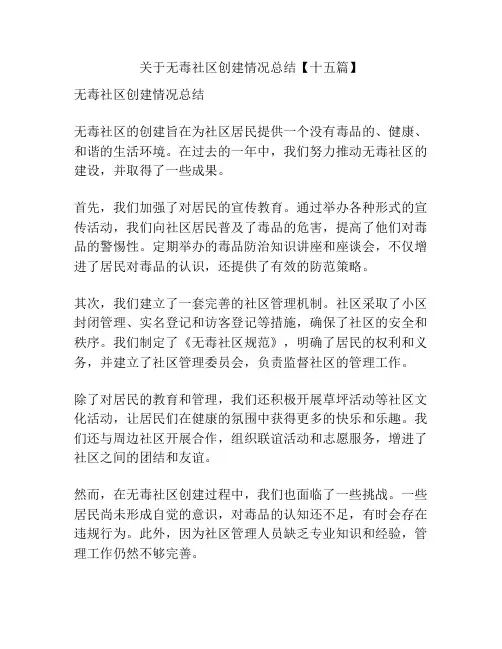 关于无毒社区创建情况总结【十五篇】

无毒社区创建情况总结

无毒社区的创建旨在为社区居民提供一个没有毒品的、健康、和谐的生活环境。在过去的一年中，我们努力推动无毒社区的建设，并取得了一些成果。

首先，我们加强了对居民的宣传教育。通过举办各种形式的宣传活动，我们向社区居民普及了毒品的危害，提高了他们对毒品的警惕性。定期举办的毒品防治知识讲座和座谈会，不仅增进了居民对毒品的认识，还提供了有效的防范策略。

其次，我们建立了一套完善的社区管理机制。社区采取了小区封闭管理、实名登记和访客登记等措施，确保了社区的安全和秩序。我们制定了《无毒社区规范》，明确了居民的权利和义务，并建立了社区管理委员会，负责监督社区的管理工作。

除了对居民的教育和管理，我们还积极开展草坪活动等社区文化活动，让居民们在健康的氛围中获得更多的快乐和乐趣。我们还与周边社区开展合作，组织联谊活动和志愿服务，增进了社区之间的团结和友谊。

然而，在无毒社区创建过程中，我们也面临了一些挑战。一些居民尚未形成自觉的意识，对毒品的认知还不足，有时会存在违规行为。此外，因为社区管理人员缺乏专业知识和经验，管理工作仍然不够完善。